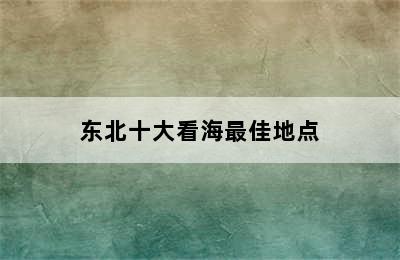 东北十大看海最佳地点